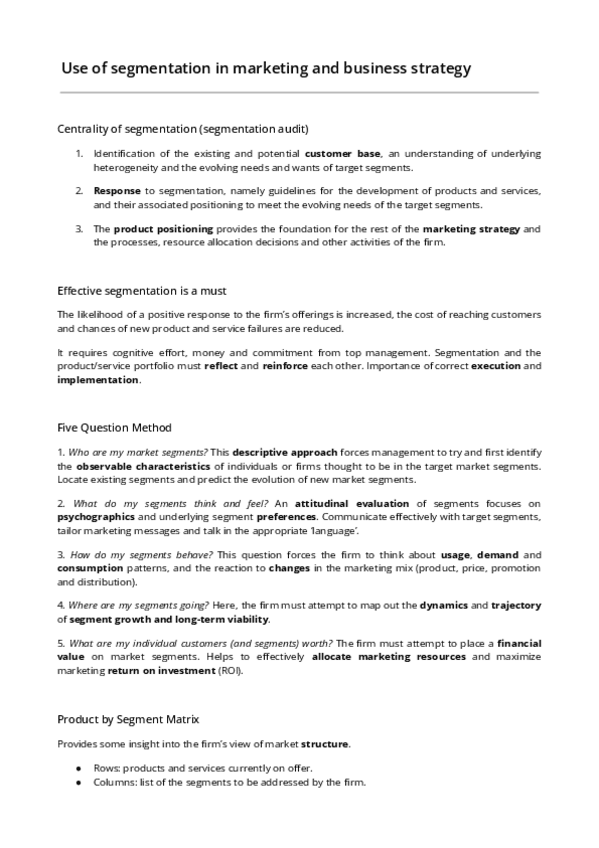 Use of segmentation in marketing and business strategy

Centrality of segmentation (segmentation audit)

1. Identification of the existing and potential customer base, an understanding of underlying heterogeneity and the evolving needs and wants of target segments.

2. Response to segmentation, namely guidelines for the development of products and services, and their associated positioning to meet the evolving needs of the target segments.

3. The product positioning provides the foundation for the rest of the marketing strategy and the processes, resource allocation decisions and other activities of the firm.

Effective segmentation is a must

The likelihood of a positive response to the firm's offerings is increased, the cost of reaching customers and chances of new product and service failures are reduced.

It requires cognitive effort, money and commitment from top management. Segmentation and the product/service portfolio must reflect and reinforce each other. Importance of correct execution and implementation.

Five Question Method

1. Who are my market segments? This descriptive approach forces management to try and first identify the observable characteristics of individuals or firms thought to be in the target market segments. Locate existing segments and predict the evolution of new market segments.

2. What do my segments think and feel? An attitudinal evaluation of segments focuses on psychographics and underlying segment preferences. Communicate effectively with target segments, tailor marketing messages and talk in the appropriate 'language'.

3. How do my segments behave? This question forces the firm to think about usage, demand and consumption patterns, and the reaction to changes in the marketing mix (product, price, promotion and distribution).

4. Where are my segments going? Here, the firm must attempt to map out the dynamics and trajectory of segment growth and long-term viability.

5. What are my individual customers (and segments) worth? The firm must attempt to place a financial value on market segments. Helps to effectively allocate marketing resources and maximize marketing return on investment (ROI).

Product by Segment Matrix

Provides some insight into the firm's view of market structure.

● Rows: products and services currently on offer.
● Columns: list of the segments to be addressed by the firm.